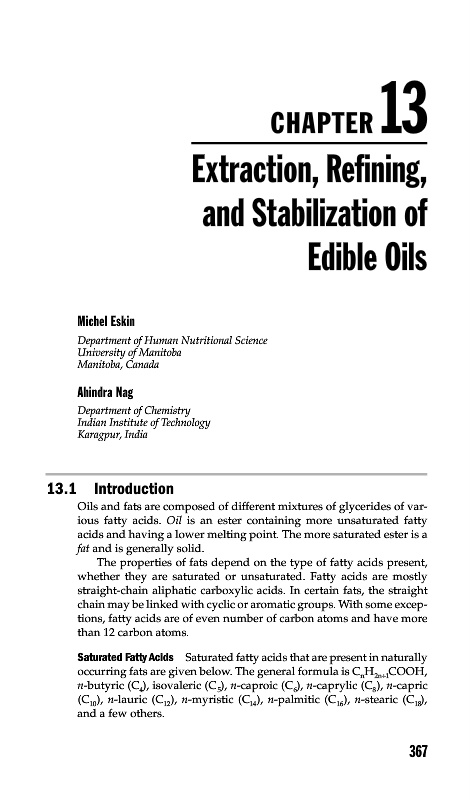 CHAPTER 13

Extraction, Refining, and Stabilization of Edible Oils

Michel Eskin

Department of Human Nutritional Science
University of Manitoba
Manitoba, Canada

Ahindra Nag

Department of Chemistry
Indian Institute of Technology
Karagpur, India

13.1 Introduction

Oils and fats are composed of different mixtures of glycerides of various fatty acids. Oil is an ester containing more unsaturated fatty acids and having a lower melting point. The more saturated ester is a fat and is generally solid.

The properties of fats depend on the type of fatty acids present, whether they are saturated or unsaturated. Fatty acids are mostly straight-chain aliphatic carboxylic acids. In certain fats, the straight chain may be linked with cyclic or aromatic groups. With some exceptions, fatty acids are of even number of carbon atoms and have more than 12 carbon atoms.

Saturated Fatty Acids Saturated fatty acids that are present in naturally occurring fats are given below. The general formula is $C_nH_{2n+1}COOH$, n-butyric ($C_4$), isovaleric ($C_5$), n-caproic ($C_6$), n-caprylic ($C_8$), n-capric ($C_{10}$), n-lauric ($C_{12}$), n-myristic ($C_{14}$), n-palmitic ($C_{16}$), n-stearic ($C_{18}$), and a few others.

367